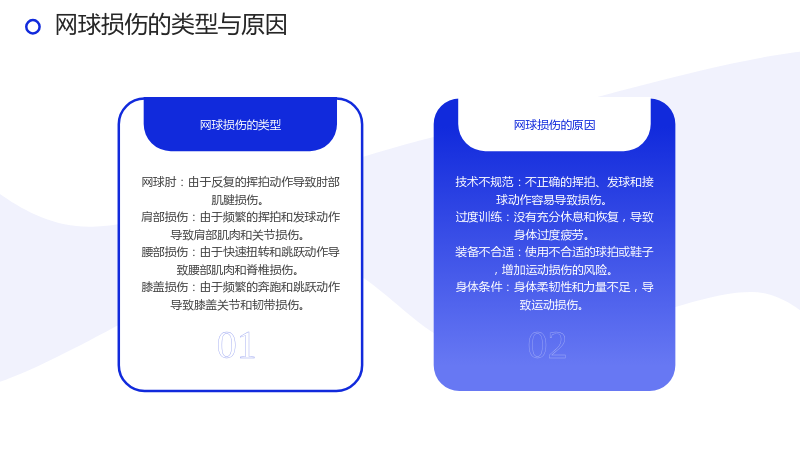 网球损伤的类型与原因

网球损伤的类型

网球肘：由于反复的挥拍动作导致肘部肌腱损伤。
肩部损伤：由于频繁的挥拍和发球动作导致肩部肌肉和关节损伤。
腰部损伤：由于快速扭转和跳跃动作导致腰部肌肉和脊椎损伤。
膝盖损伤：由于频繁的奔跑和跳跃动作导致膝盖关节和韧带损伤。

01

网球损伤的原因

技术不规范：不正确的挥拍、发球和接球动作容易导致损伤。
过度训练：没有充分休息和恢复，导致身体过度疲劳。
装备不合适：使用不合适的球拍或鞋子，增加运动损伤的风险。
身体条件：身体柔韧性和力量不足，导致运动损伤。

02